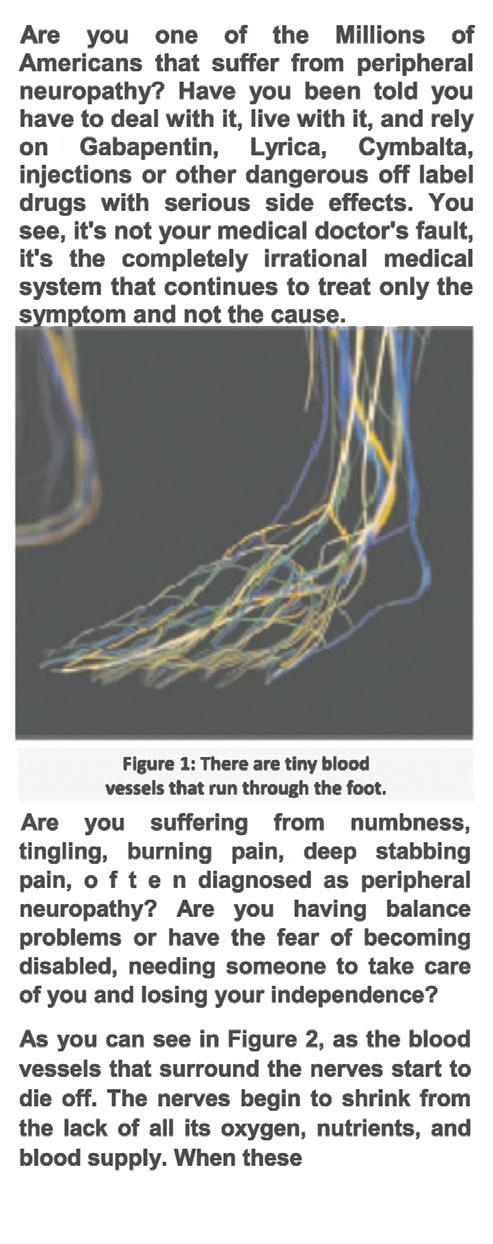 Are you one of the Millions of Americans that suffer from peripheral neuropathy? Have you been told you have to deal with it, live with it, and rely on Gabapentin, Lyrica, Cymbalta, injections or other dangerous off label drugs with serious side effects. You see, it's not your medical doctor's fault, it's the completely irrational medical system that continues to treat only the symptom and not the cause.

Figure 1: There are tiny blood vessels that run through the foot.

Are you suffering from numbness, tingling, burning pain, deep stabbing pain, o f t e n diagnosed as peripheral neuropathy? Are you having balance problems or have the fear of becoming disabled, needing someone to take care of you and losing your independence?

As you can see in Figure 2, as the blood vessels that surround the nerves start to die off. The nerves begin to shrink from the lack of all its oxygen, nutrients, and blood supply. When these